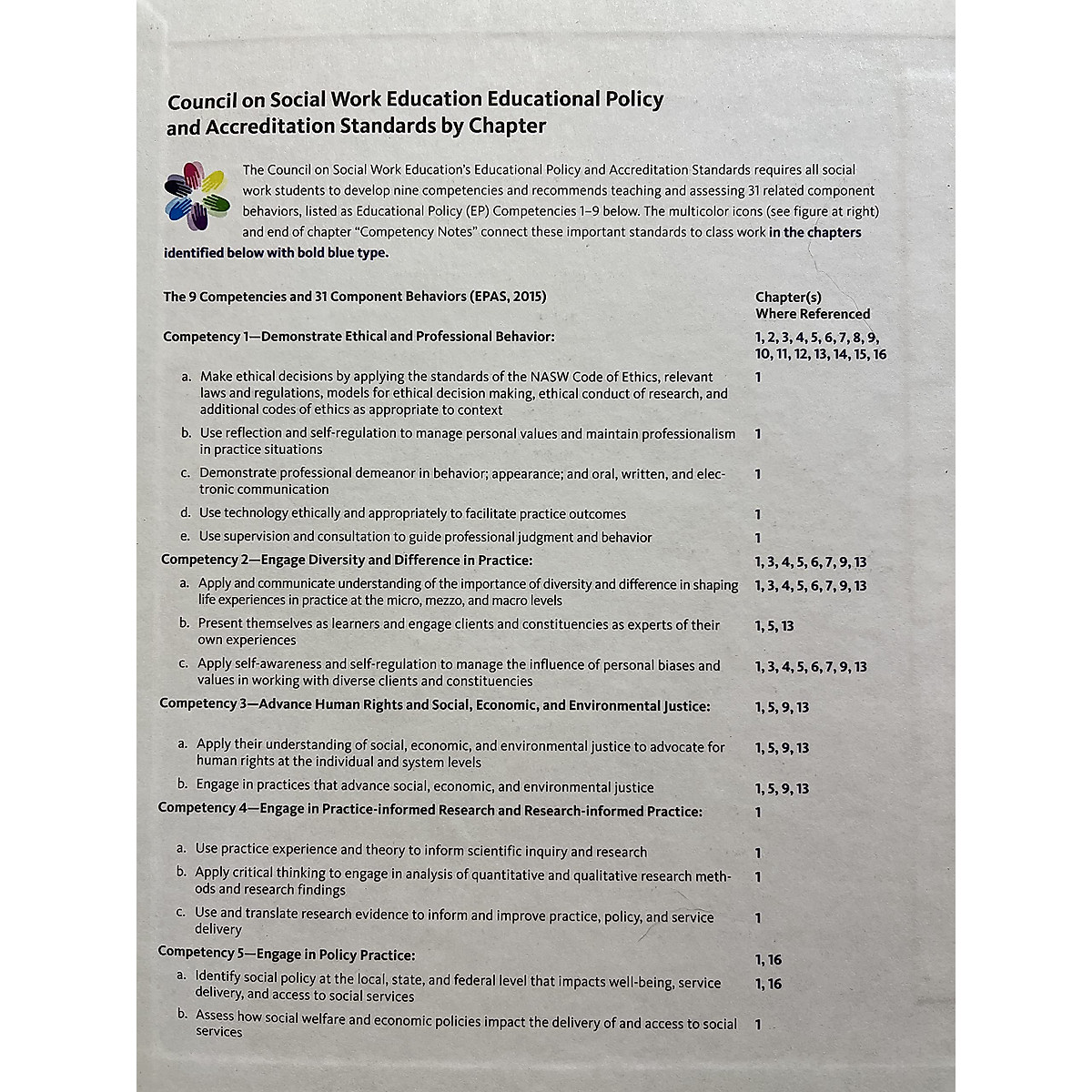 Council on Social Work Education Educational Policy and Accreditation Standards by Chapter

The Council on Social Work Education's Educational Policy and Accreditation Standards requires all social work students to develop nine competencies and recommends teaching and assessing 31 related component behaviors, listed as Educational Policy (EP) Competencies 1–9 below. The multicolor icons (see figure at right) and end of chapter "Competency Notes" connect these important standards to class work in the chapters identified below with bold blue type.

| The 9 Competencies and 31 Component Behaviors (EPAS, 2015) | Chapter(s) Where Referenced |
|---|---|
| Competency 1—Demonstrate Ethical and Professional Behavior: | 1, 2, 3, 4, 5, 6, 7, 8, 9, 10, 11, 12, 13, 14, 15, 16 |
| a. Make ethical decisions by applying the standards of the NASW Code of Ethics, relevant laws and regulations, models for ethical decision making, ethical conduct of research, and additional codes of ethics as appropriate to context | 1 |
| b. Use reflection and self-regulation to manage personal values and maintain professionalism in practice situations | 1 |
| c. Demonstrate professional demeanor in behavior; appearance; and oral, written, and electronic communication | 1 |
| d. Use technology ethically and appropriately to facilitate practice outcomes | 1 |
| e. Use supervision and consultation to guide professional judgment and behavior | 1 |
| Competency 2—Engage Diversity and Difference in Practice: | 1, 3, 4, 5, 6, 7, 9, 13 |
| a. Apply and communicate understanding of the importance of diversity and difference in shaping life experiences in practice at the micro, mezzo, and macro levels | 1, 3, 4, 5, 6, 7, 9, 13 |
| b. Present themselves as learners and engage clients and constituencies as experts of their own experiences | 1, 5, 13 |
| c. Apply self-awareness and self-regulation to manage the influence of personal biases and values in working with diverse clients and constituencies | 1, 3, 4, 5, 6, 7, 9, 13 |
| Competency 3—Advance Human Rights and Social, Economic, and Environmental Justice: | 1, 5, 9, 13 |
| a. Apply their understanding of social, economic, and environmental justice to advocate for human rights at the individual and system levels | 1, 5, 9, 13 |
| b. Engage in practices that advance social, economic, and environmental justice | 1, 5, 9, 13 |
| Competency 4—Engage in Practice-informed Research and Research-informed Practice: | 1 |
| a. Use practice experience and theory to inform scientific inquiry and research | 1 |
| b. Apply critical thinking to engage in analysis of quantitative and qualitative research methods and research findings | 1 |
| c. Use and translate research evidence to inform and improve practice, policy, and service delivery | 1 |
| Competency 5—Engage in Policy Practice: | 1, 16 |
| a. Identify social policy at the local, state, and federal level that impacts well-being, service delivery, and access to social services | 1, 16 |
| b. Assess how social welfare and economic policies impact the delivery of and access to social services | 1 |